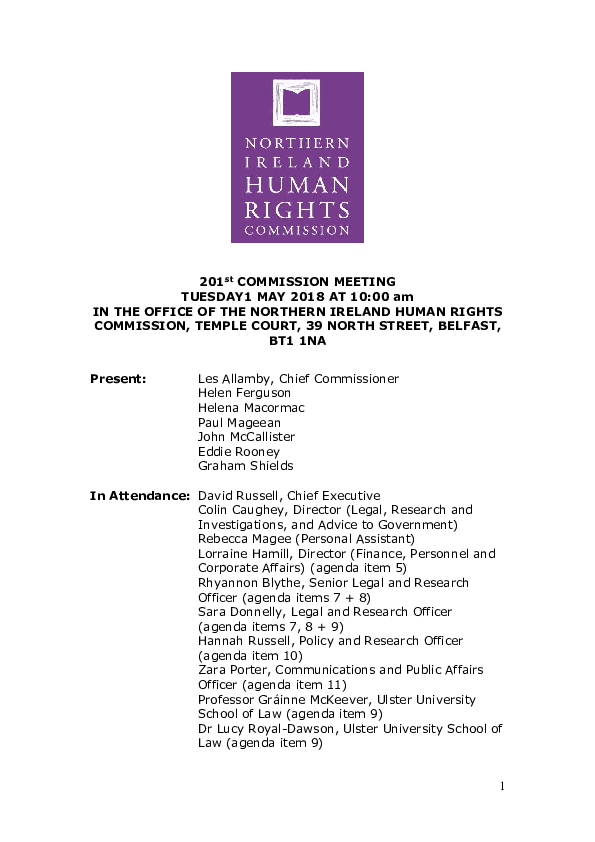 NORTHERN IRELAND HUMAN RIGHTS COMMISSION

201$^{st}$ COMMISSION MEETING
TUESDAY1 MAY 2018 AT 10:00 am
IN THE OFFICE OF THE NORTHERN IRELAND HUMAN RIGHTS COMMISSION, TEMPLE COURT, 39 NORTH STREET, BELFAST, BT1 1NA

Present: Les Allamby, Chief Commissioner
Helen Ferguson
Helena Macormac
Paul Mageean
John McCallister
Eddie Rooney
Graham Shields

In Attendance: David Russell, Chief Executive
Colin Caughey, Director (Legal, Research and Investigations, and Advice to Government)
Rebecca Magee (Personal Assistant)
Lorraine Hamill, Director (Finance, Personnel and Corporate Affairs) (agenda item 5)
Rhyannon Blythe, Senior Legal and Research Officer (agenda items 7 + 8)
Sara Donnelly, Legal and Research Officer (agenda items 7, 8 + 9)
Hannah Russell, Policy and Research Officer (agenda item 10)
Zara Porter, Communications and Public Affairs Officer (agenda item 11)
Professor Gráinne McKeever, Ulster University School of Law (agenda item 9)
Dr Lucy Royal-Dawson, Ulster University School of Law (agenda item 9)

1